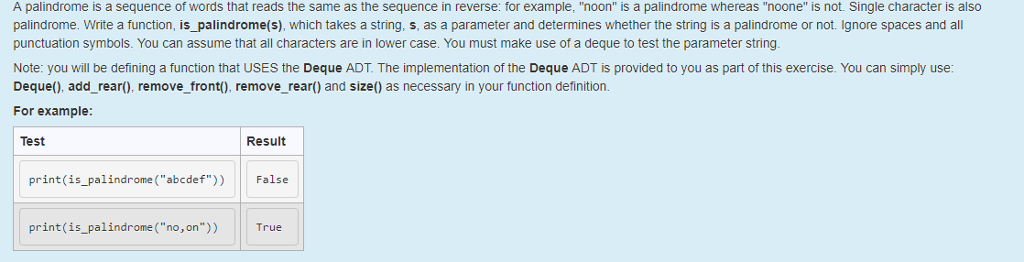 A palindrome is a sequence of words that reads the same as the sequence in reverse: for example, "noon" is a palindrome whereas "noone" is not. Single character is also palindrome. Write a function, is_palindrome(s), which takes a string, s, as a parameter and determines whether the string is a palindrome or not. Ignore spaces and all punctuation symbols. You can assume that all characters are in lower case. You must make use of a deque to test the parameter string.

Note: you will be defining a function that USES the Deque ADT. The implementation of the Deque ADT is provided to you as part of this exercise. You can simply use: Deque(), add_rear(), remove_front(), remove_rear() and size() as necessary in your function definition.

For example:

| Test | Result |
|---|---|
| print(is_palindrome("abcdef")) | False |
| print(is_palindrome("no,on")) | True |